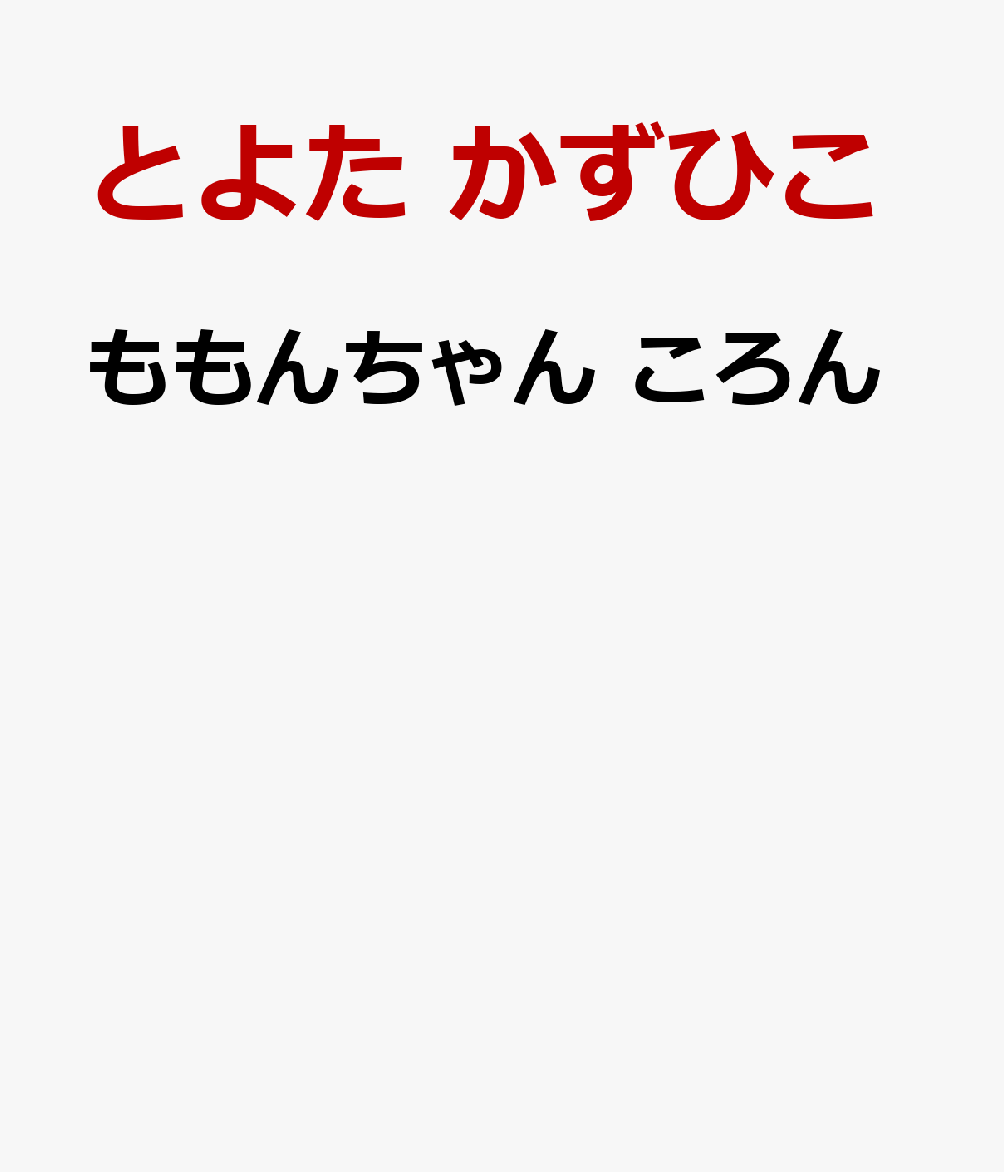 とよた かずひこ

ももんちゃん ころん